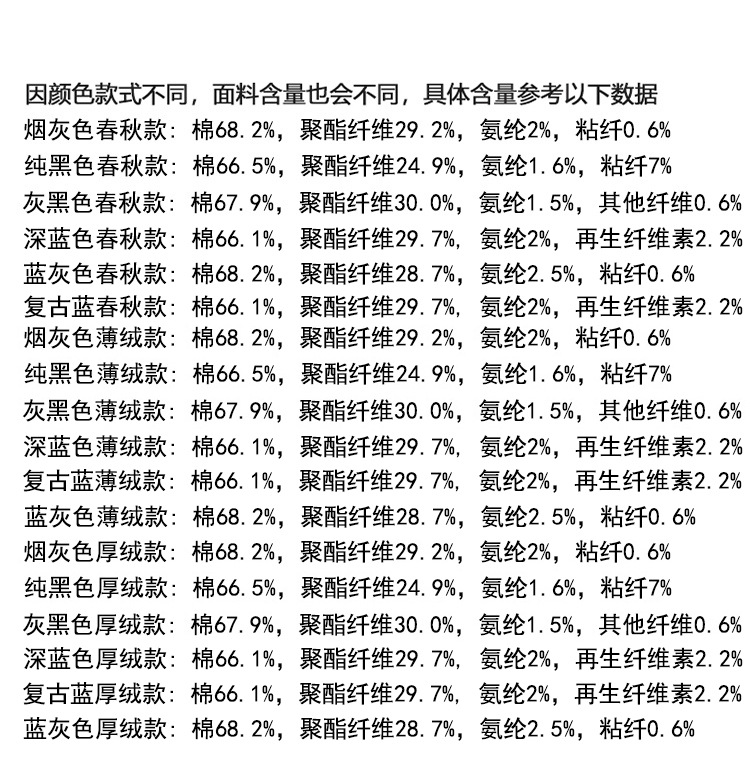 因颜色款式不同，面料含量也会不同，具体含量参考以下数据
烟灰色春秋款：棉68.2%，聚酯纤维29.2%，氨纶2%，粘纤0.6%
纯黑色春秋款：棉66.5%，聚酯纤维24.9%，氨纶1.6%，粘纤7%
灰黑色春秋款：棉67.9%，聚酯纤维30.0%，氨纶1.5%，其他纤维0.6%
深蓝色春秋款：棉66.1%，聚酯纤维29.7%，氨纶2%，再生纤维素2.2%
蓝灰色春秋款：棉68.2%，聚酯纤维28.7%，氨纶2.5%，粘纤0.6%
复古蓝春秋款：棉66.1%，聚酯纤维29.7%，氨纶2%，再生纤维素2.2%
烟灰色薄绒款：棉68.2%，聚酯纤维29.2%，氨纶2%，粘纤0.6%
纯黑色薄绒款：棉66.5%，聚酯纤维24.9%，氨纶1.6%，粘纤7%
灰黑色薄绒款：棉67.9%，聚酯纤维30.0%，氨纶1.5%，其他纤维0.6%
深蓝色薄绒款：棉66.1%，聚酯纤维29.7%，氨纶2%，再生纤维素2.2%
复古蓝薄绒款：棉66.1%，聚酯纤维29.7%，氨纶2%，再生纤维素2.2%
蓝灰色薄绒款：棉68.2%，聚酯纤维28.7%，氨纶2.5%，粘纤0.6%
烟灰色厚绒款：棉68.2%，聚酯纤维29.2%，氨纶2%，粘纤0.6%
纯黑色厚绒款：棉66.5%，聚酯纤维24.9%，氨纶1.6%，粘纤7%
灰黑色厚绒款：棉67.9%，聚酯纤维30.0%，氨纶1.5%，其他纤维0.6%
深蓝色厚绒款：棉66.1%，聚酯纤维29.7%，氨纶2%，再生纤维素2.2%
复古蓝厚绒款：棉66.1%，聚酯纤维29.7%，氨纶2%，再生纤维素2.2%
蓝灰色厚绒款：棉68.2%，聚酯纤维28.7%，氨纶2.5%，粘纤0.6%